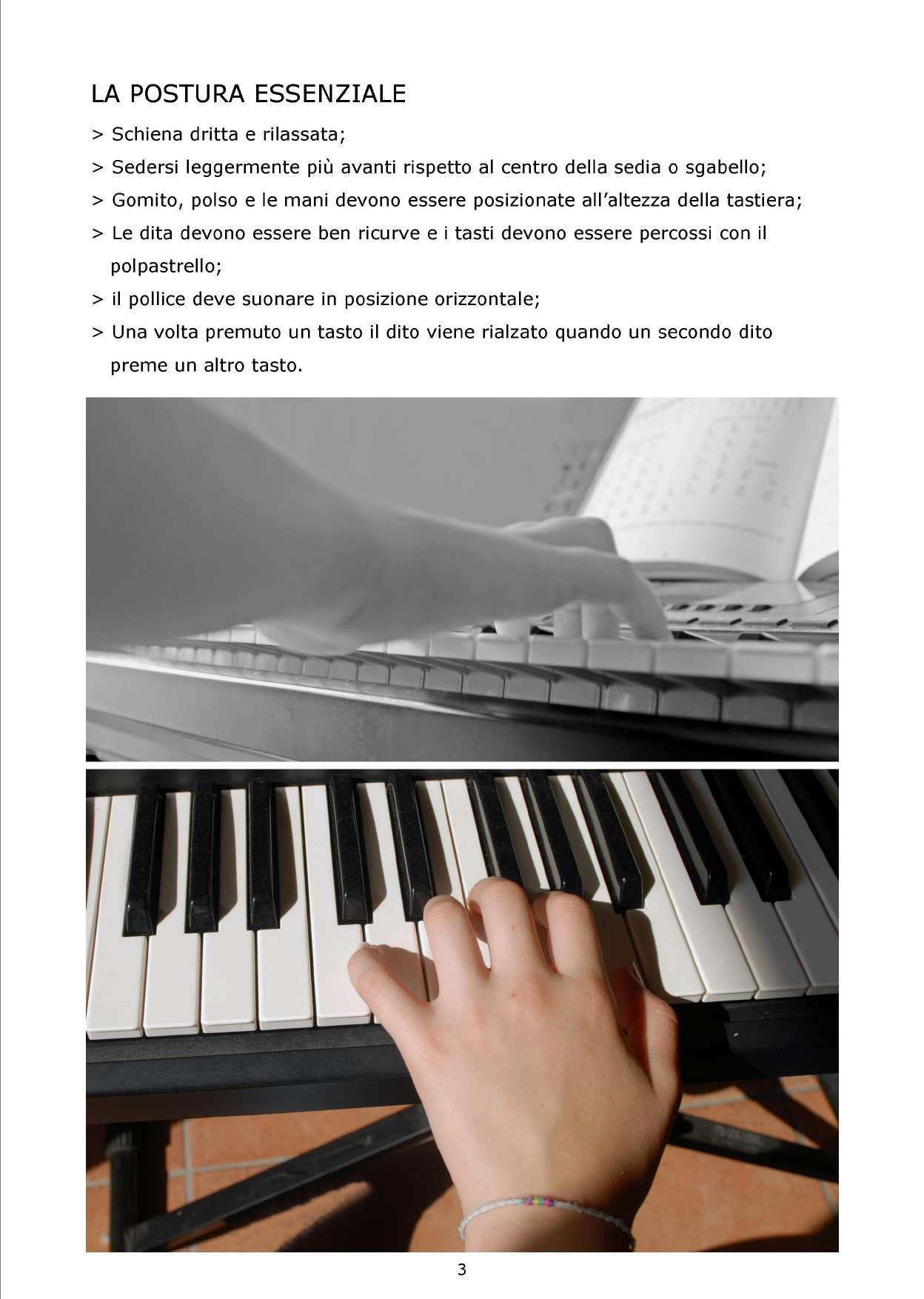 LA POSTURA ESSENZIALE

> Schiena dritta e rilassata;

> Sedersi leggermente più avanti rispetto al centro della sedia o sgabello;

> Gomito, polso e le mani devono essere posizionate all'altezza della tastiera;

> Le dita devono essere ben ricurve e i tasti devono essere percossi con il polpastrello;

> il pollice deve suonare in posizione orizzontale;

> Una volta premuto un tasto il dito viene rialzato quando un secondo dito preme un altro tasto.

3